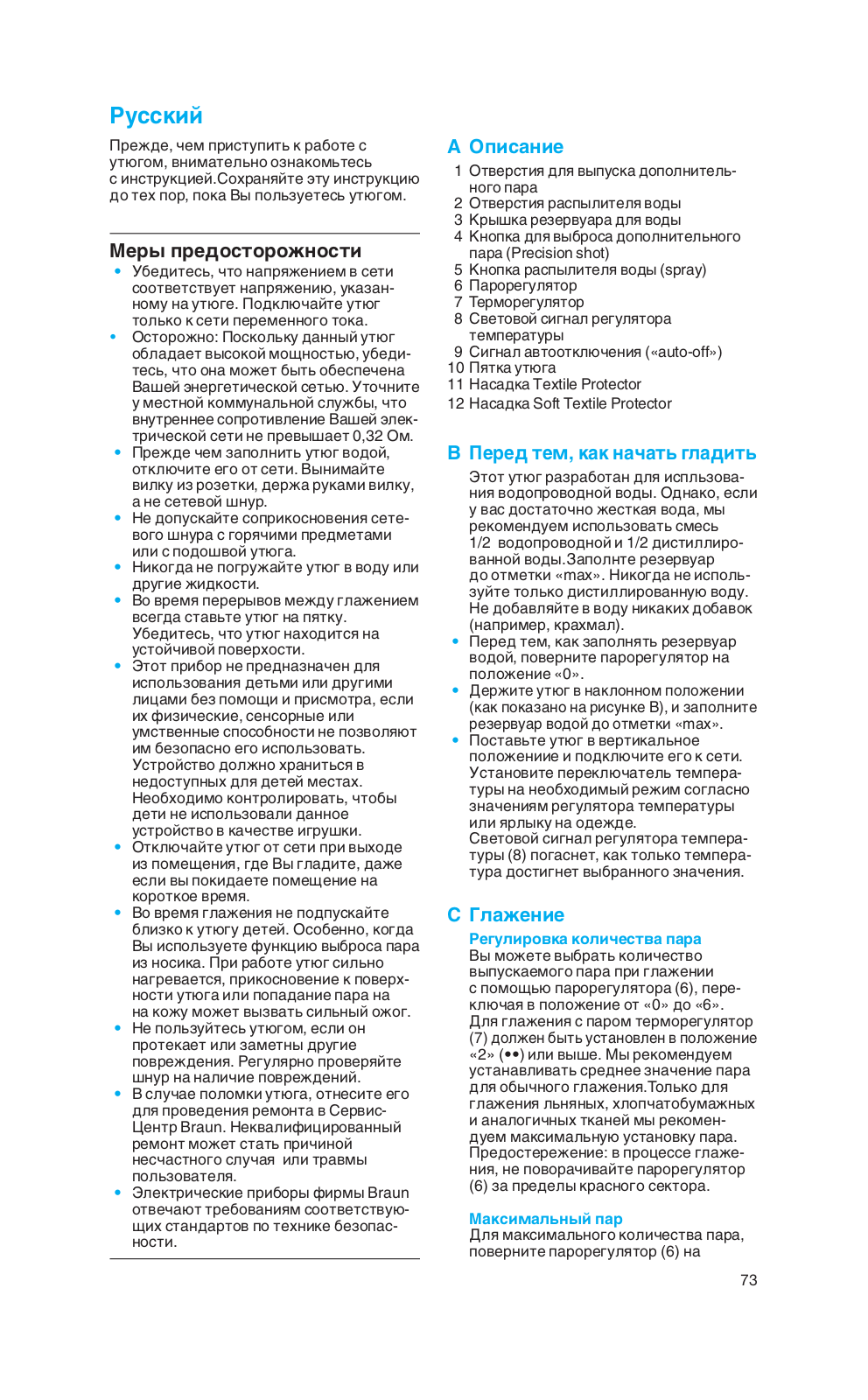 Русский

Прежде, чем приступить к работе с утюгом, внимательно ознакомьтесь с инструкцией.Сохраняйте эту инструкцию до тех пор, пока Вы пользуетесь утюгом.

Меры предосторожности
• Убедитесь, что напряжением в сети соответствует напряжению, указанному на утюге. Подключайте утюг только к сети переменного тока.
• Осторожно: Поскольку данный утюг обладает высокой мощностью, убедитесь, что она может быть обеспечена Вашей энергетической сетью. Уточните у местной коммунальной службы, что внутреннее сопротивление Вашей электрической сети не превышает 0,32 Ом.
• Прежде чем заполнить утюг водой, отключите его от сети. Вынимайте вилку из розетки, держа руками вилку, а не сетевой шнур.
• Не допускайте соприкосновения сетевого шнура с горячими предметами или с подошвой утюга.
• Никогда не погружайте утюг в воду или другие жидкости.
• Во время перерывов между глажением всегда ставьте утюг на пятку. Убедитесь, что утюг находится на устойчивой поверхости.
• Этот прибор не предназначен для использования детьми или другими лицами без помощи и присмотра, если их физические, сенсорные или умственные способности не позволяют им безопасно его использовать. Устройство должно храниться в недоступных для детей местах. Необходимо контролировать, чтобы дети не использовали данное устройство в качестве игрушки.
• Отключайте утюг от сети при выходе из помещения, где Вы гладите, даже если вы покидаете помещение на короткое время.
• Во время глажения не подпускайте близко к утюгу детей. Особенно, когда Вы используете функцию выброса пара из носика. При работе утюг сильно нагревается, прикосновение к поверхности утюга или попадание пара на на кожу может вызвать сильный ожог.
• Не пользуйтесь утюгом, если он протекает или заметны другие повреждения. Регулярно проверяйте шнур на наличие повреждений.
• В случае поломки утюга, отнесите его для проведения ремонта в Сервис-Центр Braun. Неквалифицированный ремонт может стать причиной несчастного случая или травмы пользователя.
• Электрические приборы фирмы Braun отвечают требованиям соответствующих стандартов по технике безопасности.

A Описание
1 Отверстия для выпуска дополнительного пара
2 Отверстия распылителя воды
3 Крышка резервуара для воды
4 Кнопка для выброса дополнительного пара (Precision shot)
5 Кнопка распылителя воды (spray)
6 Парорегулятор
7 Терморегулятор
8 Световой сигнал регулятора температуры
9 Сигнал автоотключения («auto-off»)
10 Пятка утюга
11 Насадка Textile Protector
12 Насадка Soft Textile Protector

B Перед тем, как начать гладить
Этот утюг разработан для испльзования водопроводной воды. Однако, если у вас достаточно жесткая вода, мы рекомендуем использовать смесь 1/2 водопроводной и 1/2 дистиллированной воды.Заполнте резервуар до отметки «max». Никогда не используйте только дистиллированную воду. Не добавляйте в воду никаких добавок (например, крахмал).
• Перед тем, как заполнять резервуар водой, поверните парорегулятор на положение «0».
• Держите утюг в наклонном положении (как показано на рисунке B), и заполните резервуар водой до отметки «max».
• Поставьте утюг в вертикальное положениие и подключите его к сети. Установите переключатель температуры на необходимый режим согласно значениям регулятора температуры или ярлыку на одежде.
Световой сигнал регулятора температуры (8) погаснет, как только температура достигнет выбранного значения.

C Глажение
Регулировка количества пара
Вы можете выбрать количество выпускаемого пара при глажении с помощью парорегулятора (6), переключая в положение от «0» до «6». Для глажения с паром терморегулятор (7) должен быть установлен в положение «2» (••) или выше. Мы рекомендуем устанавливать среднее значение пара для обычного глажения.Только для глажения льняных, хлопчатобумажных и аналогичных тканей мы рекомендуем максимальную установку пара. Предостережение: в процессе глажения, не поворачивайте парорегулятор (6) за пределы красного сектора.

Максимальный пар
Для максимального количества пара, поверните парорегулятор (6) на

73